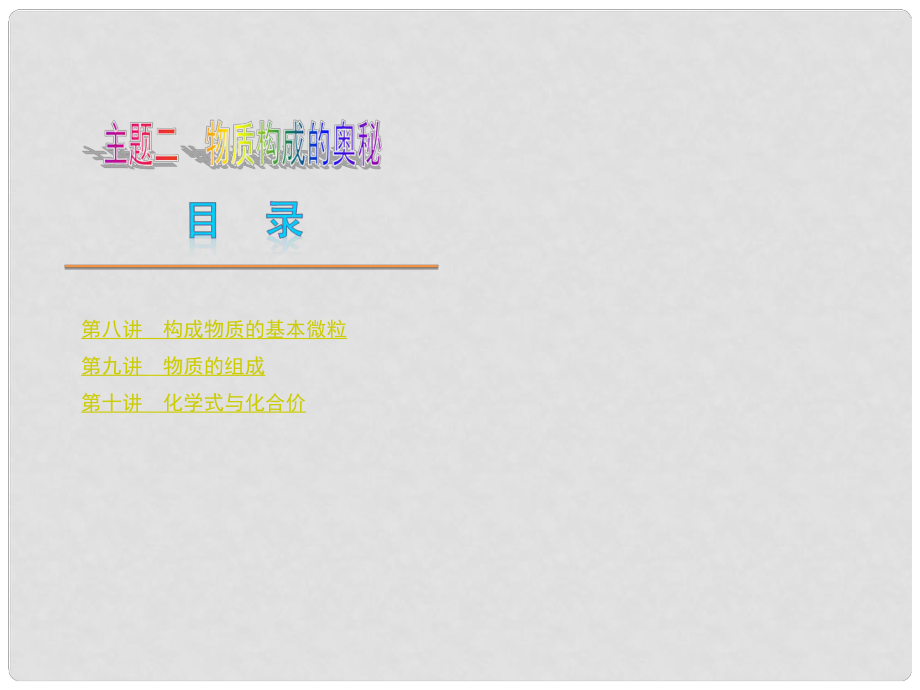 主题二　物质构成的奥秘

目　录

第八讲　构成物质的基本微粒
第九讲　物质的组成
第十讲　化学式与化合价